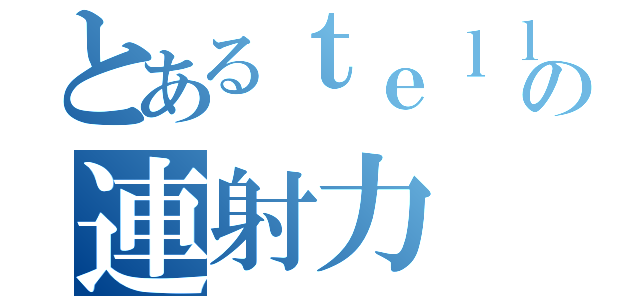 とあるｔｅｌｌの
連射力